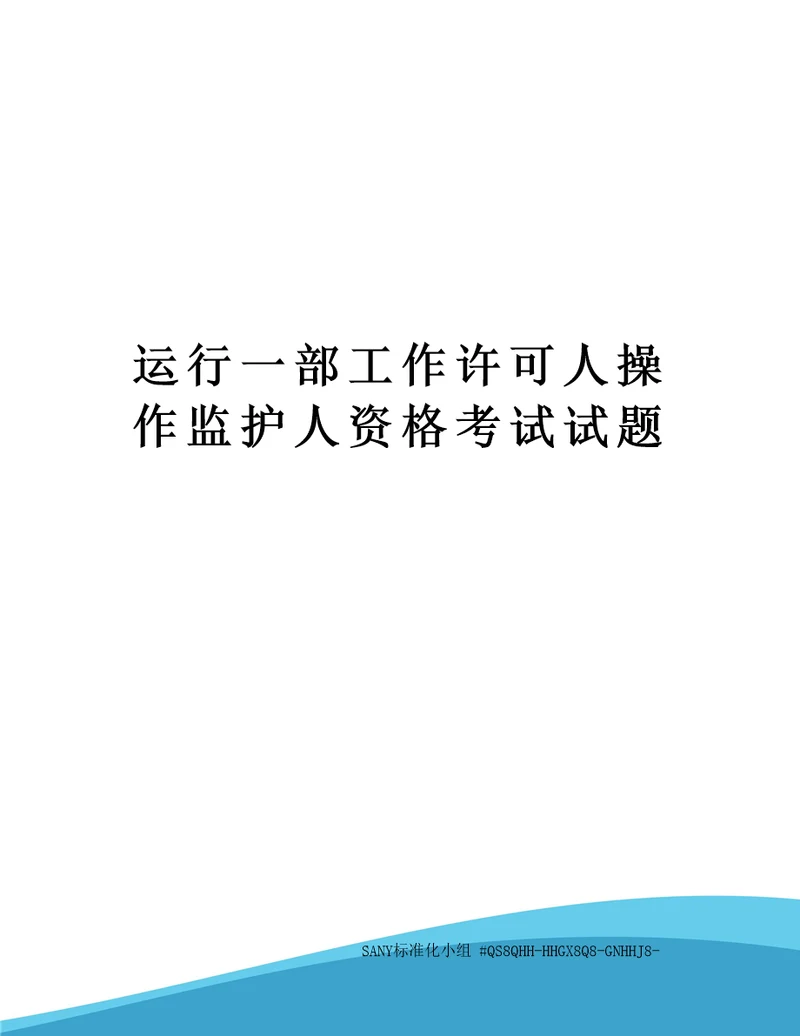 运行一部工作许可人操作监护人资格考试试题

SANY标准化小组 #QS8QHH-HHGX8Q8-GNHHJ8-